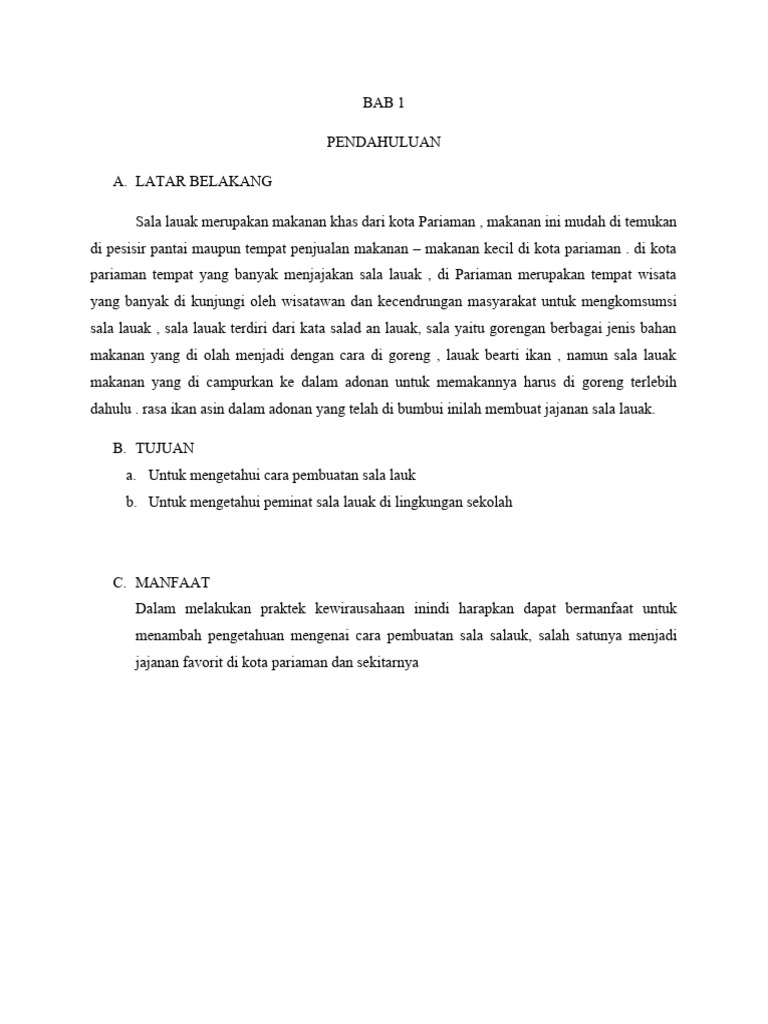 BAB 1

PENDAHULUAN

A. LATAR BELAKANG

Sala lauak merupakan makanan khas dari kota Pariaman , makanan ini mudah di temukan di pesisir pantai maupun tempat penjualan makanan – makanan kecil di kota pariaman . di kota pariaman tempat yang banyak menjajakan sala lauak , di Pariaman merupakan tempat wisata yang banyak di kunjungi oleh wisatawan dan kecendrungan masyarakat untuk mengkomsumsi sala lauak , sala lauak terdiri dari kata salad an lauak, sala yaitu gorengan berbagai jenis bahan makanan yang di olah menjadi dengan cara di goreng , lauak bearti ikan , namun sala lauak makanan yang di campurkan ke dalam adonan untuk memakannya harus di goreng terlebih dahulu . rasa ikan asin dalam adonan yang telah di bumbui inilah membuat jajanan sala lauak.

B. TUJUAN

a. Untuk mengetahui cara pembuatan sala lauk
b. Untuk mengetahui peminat sala lauak di lingkungan sekolah

C. MANFAAT

Dalam melakukan praktek kewirausahaan inindi harapkan dapat bermanfaat untuk menambah pengetahuan mengenai cara pembuatan sala salauk, salah satunya menjadi jajanan favorit di kota pariaman dan sekitarnya